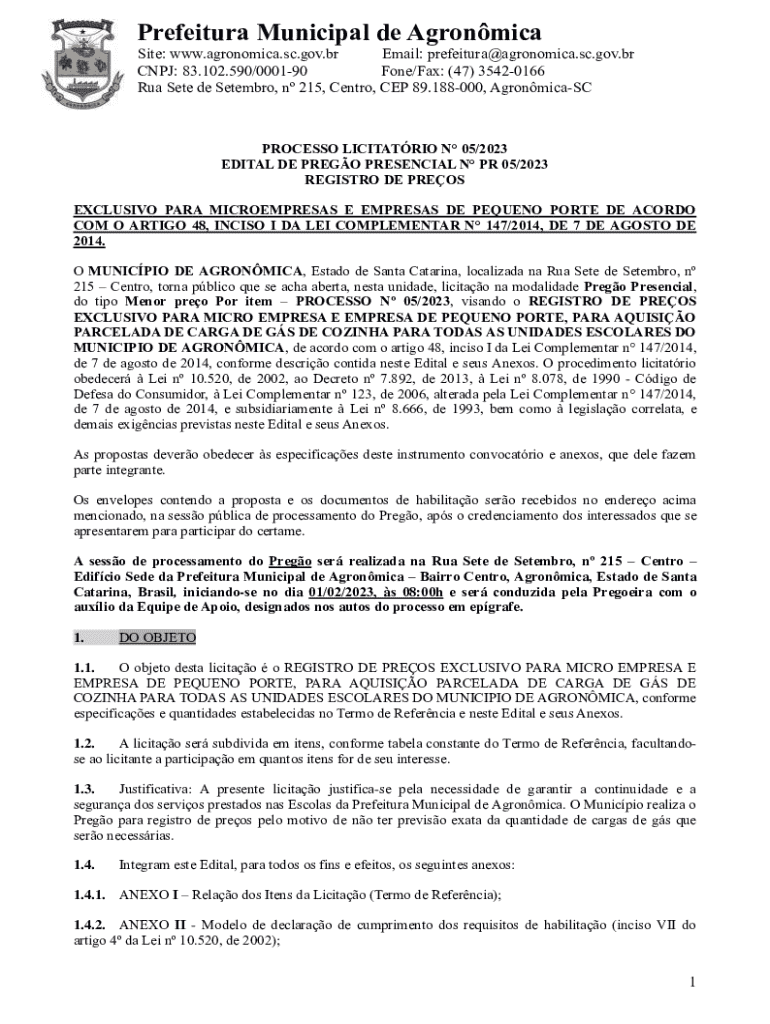 Prefeitura Municipal de Agronômica

Site: www.agronomica.sc.gov.br Email: prefeitura@agronomica.sc.gov.br
CNPJ: 83.102.590/0001-90 Fone/Fax: (47) 3542-0166
Rua Sete de Setembro, nº 215, Centro, CEP 89.188-000, Agronômica-SC

PROCESSO LICITATÓRIO N° 05/2023
EDITAL DE PREGÃO PRESENCIAL N° PR 05/2023
REGISTRO DE PREÇOS

EXCLUSIVO PARA MICROEMPRESAS E EMPRESAS DE PEQUENO PORTE DE ACORDO COM O ARTIGO 48, INCISO I DA LEI COMPLEMENTAR N° 147/2014, DE 7 DE AGOSTO DE 2014.

O MUNICÍPIO DE AGRONÔMICA, Estado de Santa Catarina, localizada na Rua Sete de Setembro, nº 215 – Centro, torna público que se acha aberta, nesta unidade, licitação na modalidade Pregão Presencial, do tipo Menor preço Por item – PROCESSO Nº 05/2023, visando o REGISTRO DE PREÇOS EXCLUSIVO PARA MICRO EMPRESA E EMPRESA DE PEQUENO PORTE, PARA AQUISIÇÃO PARCELADA DE CARGA DE GÁS DE COZINHA PARA TODAS AS UNIDADES ESCOLARES DO MUNICIPIO DE AGRONÔMICA, de acordo com o artigo 48, inciso I da Lei Complementar n° 147/2014, de 7 de agosto de 2014, conforme descrição contida neste Edital e seus Anexos. O procedimento licitatório obedecerá à Lei nº 10.520, de 2002, ao Decreto nº 7.892, de 2013, à Lei nº 8.078, de 1990 - Código de Defesa do Consumidor, à Lei Complementar nº 123, de 2006, alterada pela Lei Complementar n° 147/2014, de 7 de agosto de 2014, e subsidiariamente à Lei nº 8.666, de 1993, bem como à legislação correlata, e demais exigências previstas neste Edital e seus Anexos.

As propostas deverão obedecer às especificações deste instrumento convocatório e anexos, que dele fazem parte integrante.

Os envelopes contendo a proposta e os documentos de habilitação serão recebidos no endereço acima mencionado, na sessão pública de processamento do Pregão, após o credenciamento dos interessados que se apresentarem para participar do certame.

A sessão de processamento do Pregão será realizada na Rua Sete de Setembro, nº 215 – Centro – Edifício Sede da Prefeitura Municipal de Agronômica – Bairro Centro, Agronômica, Estado de Santa Catarina, Brasil, iniciando-se no dia 01/02/2023, às 08:00h e será conduzida pela Pregoeira com o auxílio da Equipe de Apoio, designados nos autos do processo em epígrafe.

1. DO OBJETO

1.1. O objeto desta licitação é o REGISTRO DE PREÇOS EXCLUSIVO PARA MICRO EMPRESA E EMPRESA DE PEQUENO PORTE, PARA AQUISIÇÃO PARCELADA DE CARGA DE GÁS DE COZINHA PARA TODAS AS UNIDADES ESCOLARES DO MUNICIPIO DE AGRONÔMICA, conforme especificações e quantidades estabelecidas no Termo de Referência e neste Edital e seus Anexos.

1.2. A licitação será subdivida em itens, conforme tabela constante do Termo de Referência, facultando-se ao licitante a participação em quantos itens for de seu interesse.

1.3. Justificativa: A presente licitação justifica-se pela necessidade de garantir a continuidade e a segurança dos serviços prestados nas Escolas da Prefeitura Municipal de Agronômica. O Município realiza o Pregão para registro de preços pelo motivo de não ter previsão exata da quantidade de cargas de gás que serão necessárias.

1.4. Integram este Edital, para todos os fins e efeitos, os seguintes anexos:

1.4.1. ANEXO I – Relação dos Itens da Licitação (Termo de Referência);

1.4.2. ANEXO II - Modelo de declaração de cumprimento dos requisitos de habilitação (inciso VII do artigo 4º da Lei nº 10.520, de 2002);

1